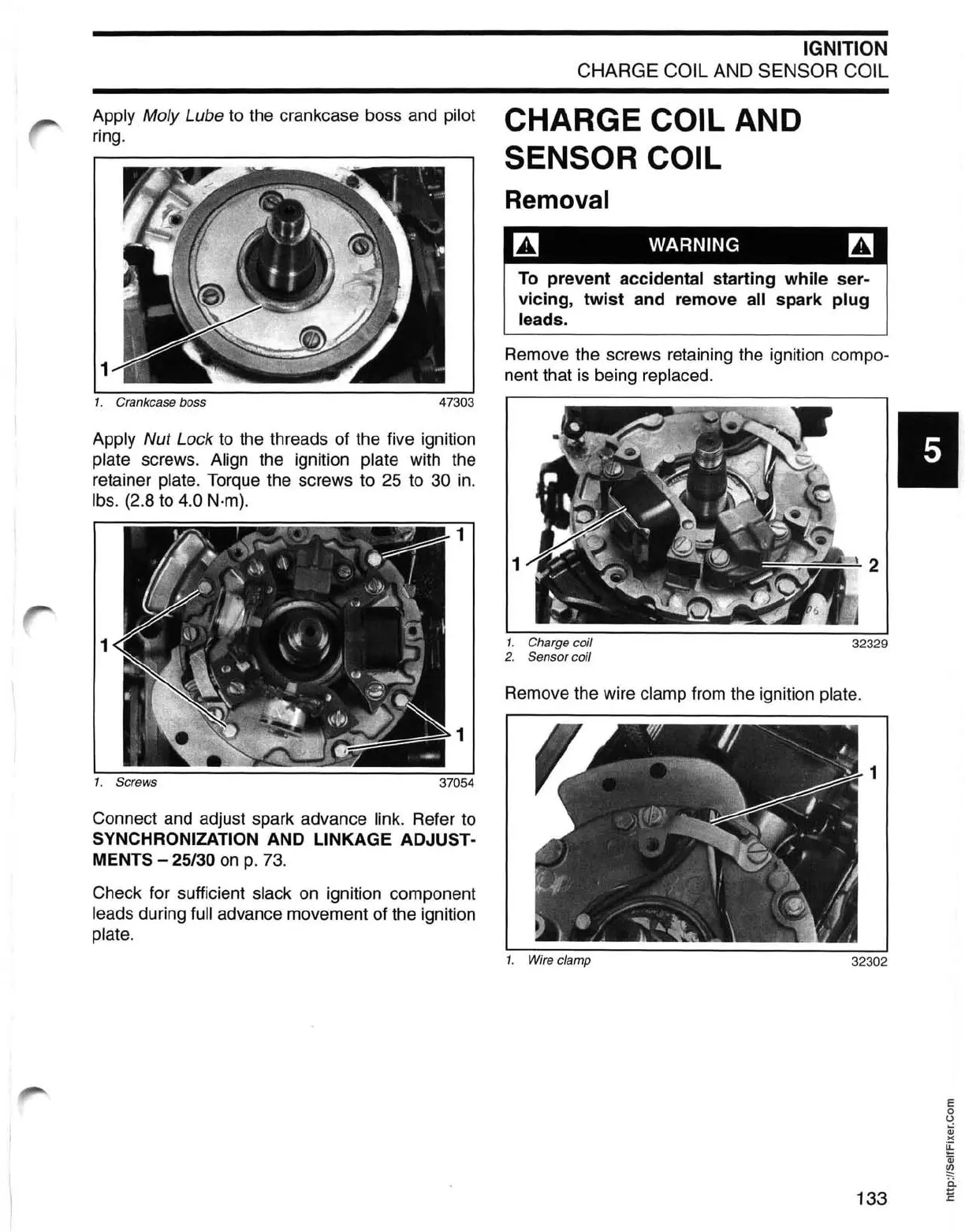 IGNITION
CHARGE COIL AND SENSOR COIL

Apply Moly Lube to the crankcase boss and pilot ring.

1

1. Crankcase boss 47303

Apply Nut Lock to the threads of the five ignition plate screws. Align the ignition plate with the retainer plate. Torque the screws to 25 to 30 in. lbs. (2.8 to 4.0 N·m).

1

1

1

1. Screws 37054

Connect and adjust spark advance link. Refer to SYNCHRONIZATION AND LINKAGE ADJUSTMENTS – 25/30 on p. 73.

Check for sufficient slack on ignition component leads during full advance movement of the ignition plate.

CHARGE COIL AND SENSOR COIL

Removal

WARNING

To prevent accidental starting while servicing, twist and remove all spark plug leads.

Remove the screws retaining the ignition component that is being replaced.

1

2

1. Charge coil 32329
2. Sensor coil

Remove the wire clamp from the ignition plate.

1

1. Wire clamp 32302

5

133

http://SelfFixer.Com